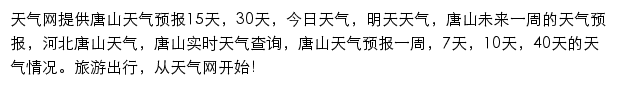 天气网提供唐山天气预报15天，30天，今日天气，明天天气，唐山未来一周的天气预报，河北唐山天气，唐山实时天气查询，唐山天气预报一周，7天，10天，40天的天气情况。旅游出行，从天气网开始!